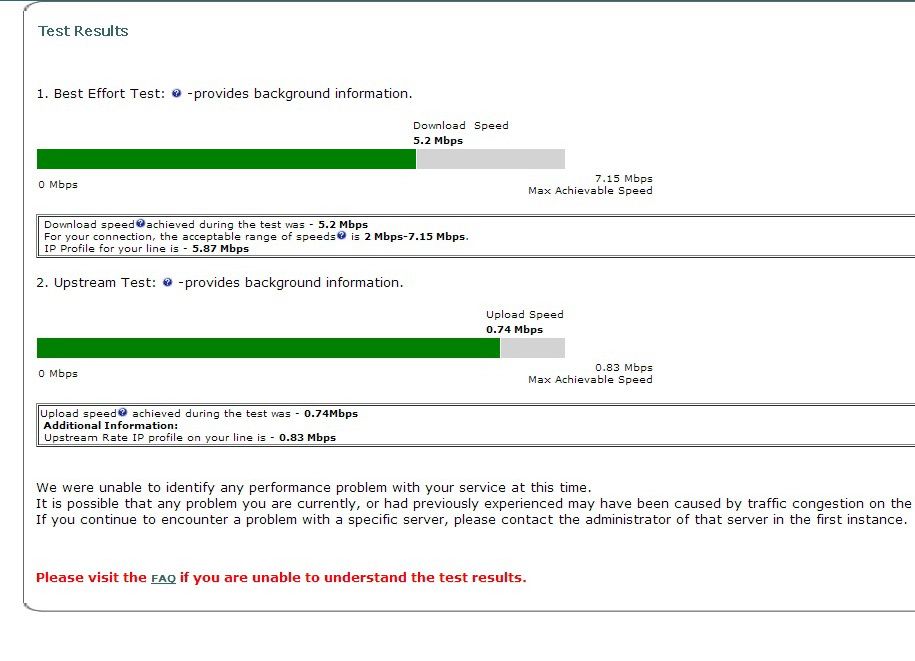 Test Results

1. Best Effort Test: -provides background information.

Download Speed
5.2 Mbps

0 Mbps

7.15 Mbps
Max Achievable Speed

Download speed achieved during the test was - 5.2 Mbps
For your connection, the acceptable range of speeds is 2 Mbps-7.15 Mbps.
IP Profile for your line is - 5.87 Mbps

2. Upstream Test: -provides background information.

Upload Speed
0.74 Mbps

0 Mbps

0.83 Mbps
Max Achievable Speed

Upload speed achieved during the test was - 0.74Mbps
Additional Information:
Upstream Rate IP profile on your line is - 0.83 Mbps

We were unable to identify any performance problem with your service at this time.
It is possible that any problem you are currently, or had previously experienced may have been caused by traffic congestion on the
If you continue to encounter a problem with a specific server, please contact the administrator of that server in the first instance.

Please visit the FAQ if you are unable to understand the test results.